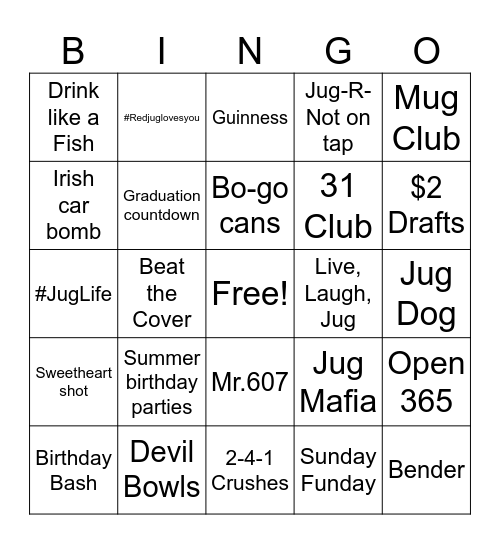 | B | I | N | G | O |
|---|---|---|---|---|
| Drink like a Fish | #Redjuglovesyou | Guinness | Jug-R-Not on tap | Mug Club |
| Irish car bomb | Graduation countdown | Bo-go cans | 31 Club | $2 Drafts |
| #JugLife | Beat the Cover | Free! | Live, Laugh, Jug | Jug Dog |
| Sweetheart shot | Summer birthday parties | Mr.607 | Jug Mafia | Open 365 |
| Birthday Bash | Devil Bowls | 2-4-1 Crushes | Sunday Funday | Bender |